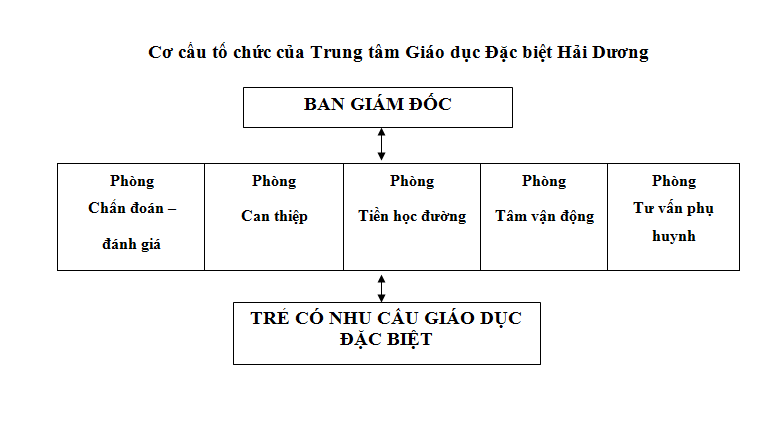 Cơ cấu tổ chức của Trung tâm Giáo dục Đặc biệt Hải Dương

BAN GIÁM ĐỐC

| Phòng Chẩn đoán – đánh giá | Phòng Can thiệp | Phòng Tiền học đường | Phòng Tâm vận động | Phòng Tư vấn phụ huynh |
|---|---|---|---|---|

TRẺ CÓ NHU CẦU GIÁO DỤC ĐẶC BIỆT